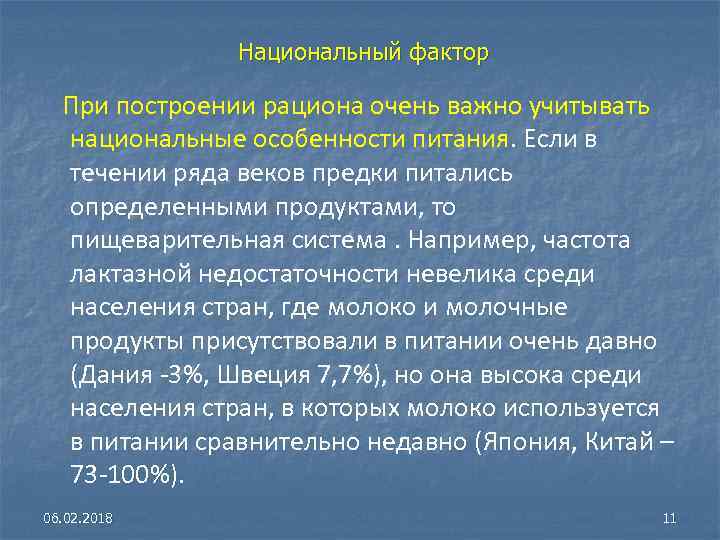 Национальный фактор

При построении рациона очень важно учитывать национальные особенности питания. Если в течении ряда веков предки питались определенными продуктами, то пищеварительная система . Например, частота лактазной недостаточности невелика среди населения стран, где молоко и молочные продукты присутствовали в питании очень давно (Дания -3%, Швеция 7,7%), но она высока среди населения стран, в которых молоко используется в питании сравнительно недавно (Япония, Китай – 73-100%).

06.02.2018

11